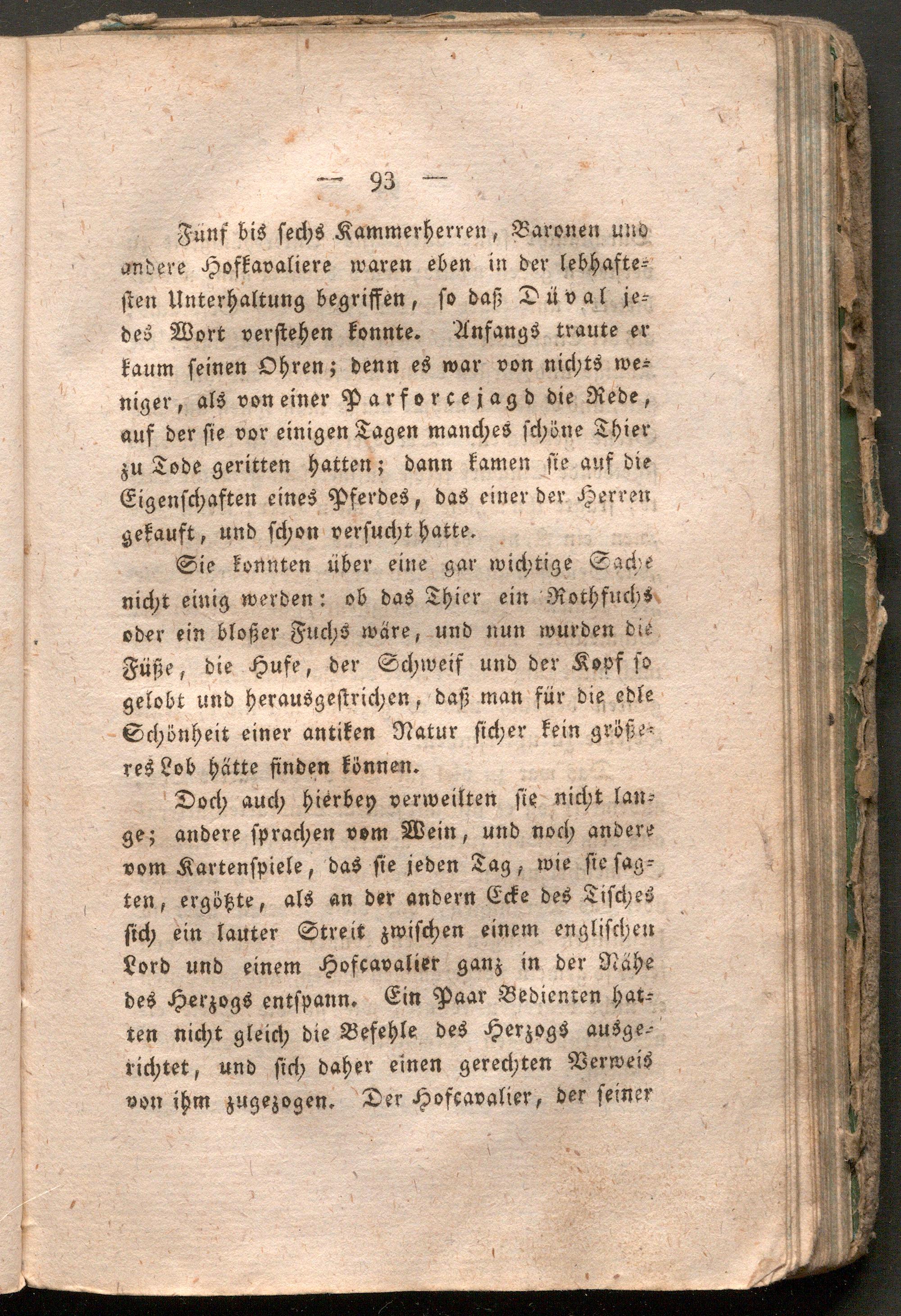 — 93 —

Fünf bis sechs Kammerherren, Baronen und andere Hofkavaliere waren eben in der lebhaftesten Unterhaltung begriffen, so daß Düval jedes Wort verstehen konnte. Anfangs traute er kaum seinen Ohren; denn es war von nichts weniger, als von einer Parforcejagd die Rede, auf der sie vor einigen Tagen manches schöne Thier zu Tode geritten hatten; dann kamen sie auf die Eigenschaften eines Pferdes, das einer der Herren gekauft, und schon versucht hatte.

Sie konnten über eine gar wichtige Sache nicht einig werden: ob das Thier ein Rothfuchs oder ein bloßer Fuchs wäre, und nun wurden die Füße, die Hufe, der Schweif und der Kopf so gelobt und herausgestrichen, daß man für die edle Schönheit einer antiken Natur sicher kein größeres Lob hätte finden können.

Doch auch hierbey verweilten sie nicht lange; andere sprachen vom Wein, und noch andere vom Kartenspiele, das sie jeden Tag, wie sie sagten, ergötzte, als an der andern Ecke des Tisches sich ein lauter Streit zwischen einem englischen Lord und einem Hofcavalier ganz in der Nähe des Herzogs entspann. Ein Paar Bedienten hatten nicht gleich die Befehle des Herzogs ausgerichtet, und sich daher einen gerechten Verweis von ihm zugezogen. Der Hofcavalier, der seiner